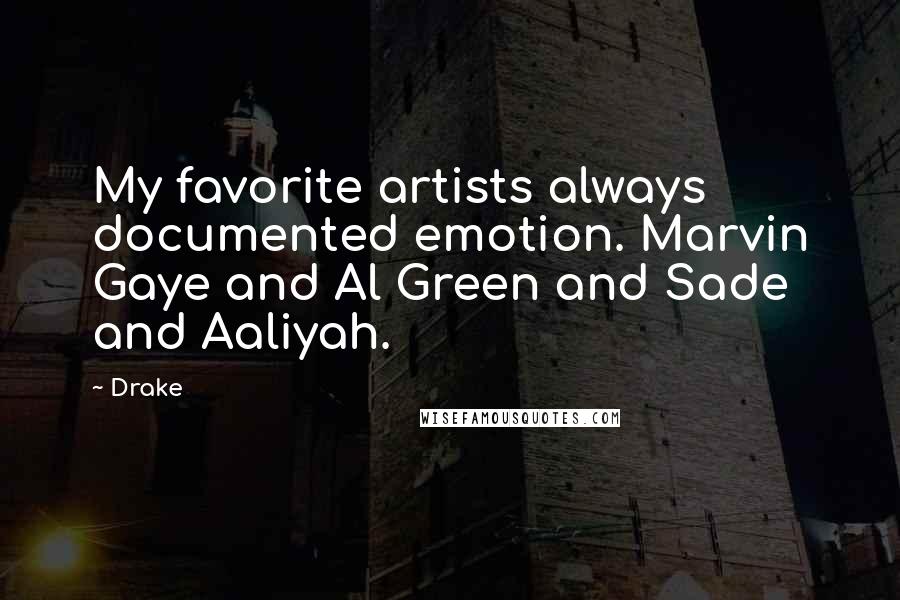 My favorite artists always documented emotion. Marvin Gaye and Al Green and Sade and Aaliyah.

~ Drake

WISEFAMOUSQUOTES.COM